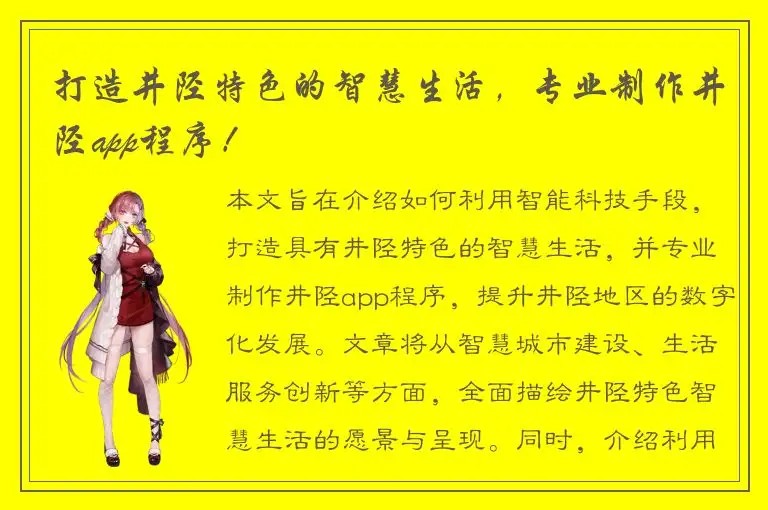 打造井陉特色的智慧生活，专业制作井陉app程序！

本文旨在介绍如何利用智能科技手段，打造具有井陉特色的智慧生活，并专业制作井陉app程序，提升井陉地区的数字化发展。文章将从智慧城市建设、生活服务创新等方面，全面描绘井陉特色智慧生活的愿景与呈现。同时，介绍利用